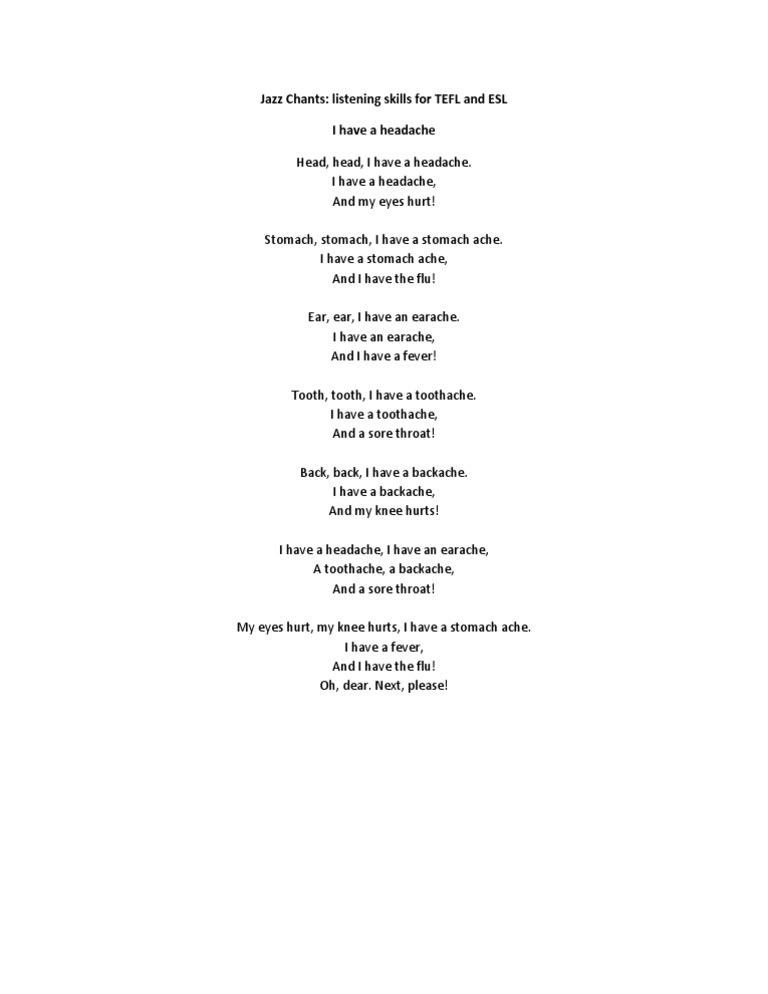 Jazz Chants: listening skills for TEFL and ESL

I have a headache

Head, head, I have a headache.
I have a headache,
And my eyes hurt!

Stomach, stomach, I have a stomach ache.
I have a stomach ache,
And I have the flu!

Ear, ear, I have an earache.
I have an earache,
And I have a fever!

Tooth, tooth, I have a toothache.
I have a toothache,
And a sore throat!

Back, back, I have a backache.
I have a backache,
And my knee hurts!

I have a headache, I have an earache,
A toothache, a backache,
And a sore throat!

My eyes hurt, my knee hurts, I have a stomach ache.
I have a fever,
And I have the flu!
Oh, dear. Next, please!